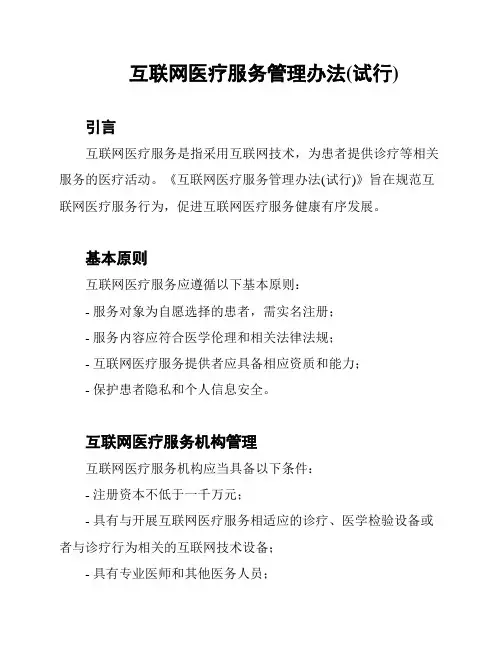 互联网医疗服务管理办法(试行)

引言

互联网医疗服务是指采用互联网技术，为患者提供诊疗等相关服务的医疗活动。《互联网医疗服务管理办法(试行)》旨在规范互联网医疗服务行为，促进互联网医疗服务健康有序发展。

基本原则

互联网医疗服务应遵循以下基本原则：

- 服务对象为自愿选择的患者，需实名注册；

- 服务内容应符合医学伦理和相关法律法规；

- 互联网医疗服务提供者应具备相应资质和能力；

- 保护患者隐私和个人信息安全。

互联网医疗服务机构管理

互联网医疗服务机构应当具备以下条件：

- 注册资本不低于一千万元；

- 具有与开展互联网医疗服务相适应的诊疗、医学检验设备或者与诊疗行为相关的互联网技术设备；

- 具有专业医师和其他医务人员；